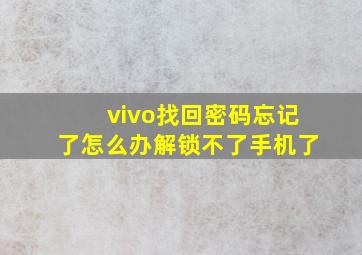 vivo找回密码忘记了怎么办解锁不了手机了